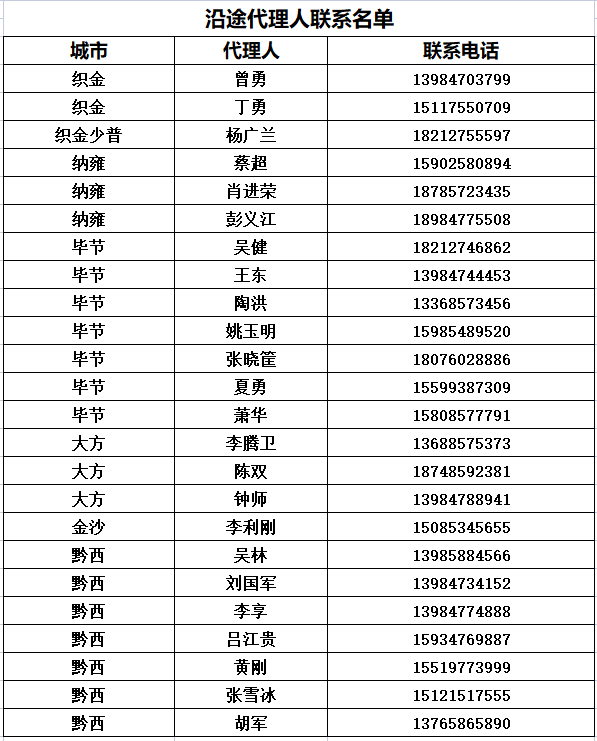 沿途代理人联系名单

| 城市 | 代理人 | 联系电话 |
|---|---|---|
| 织金 | 曾勇 | 13984703799 |
| 织金 | 丁勇 | 15117550709 |
| 织金少普 | 杨广兰 | 18212755597 |
| 纳雍 | 蔡超 | 15902580894 |
| 纳雍 | 肖进荣 | 18785723435 |
| 纳雍 | 彭义江 | 18984775508 |
| 毕节 | 吴健 | 18212746862 |
| 毕节 | 王东 | 13984744453 |
| 毕节 | 陶洪 | 13368573456 |
| 毕节 | 姚玉明 | 15985489520 |
| 毕节 | 张晓筐 | 18076028886 |
| 毕节 | 夏勇 | 15599387309 |
| 毕节 | 萧华 | 15808577791 |
| 大方 | 李腾卫 | 13688575373 |
| 大方 | 陈双 | 18748592381 |
| 大方 | 钟师 | 13984788941 |
| 金沙 | 李利刚 | 15085345655 |
| 黔西 | 吴林 | 13985884566 |
| 黔西 | 刘国军 | 13984734152 |
| 黔西 | 李享 | 13984774888 |
| 黔西 | 吕江贵 | 15934769887 |
| 黔西 | 黄刚 | 15519773999 |
| 黔西 | 张雪冰 | 15121517555 |
| 黔西 | 胡军 | 13765865890 |